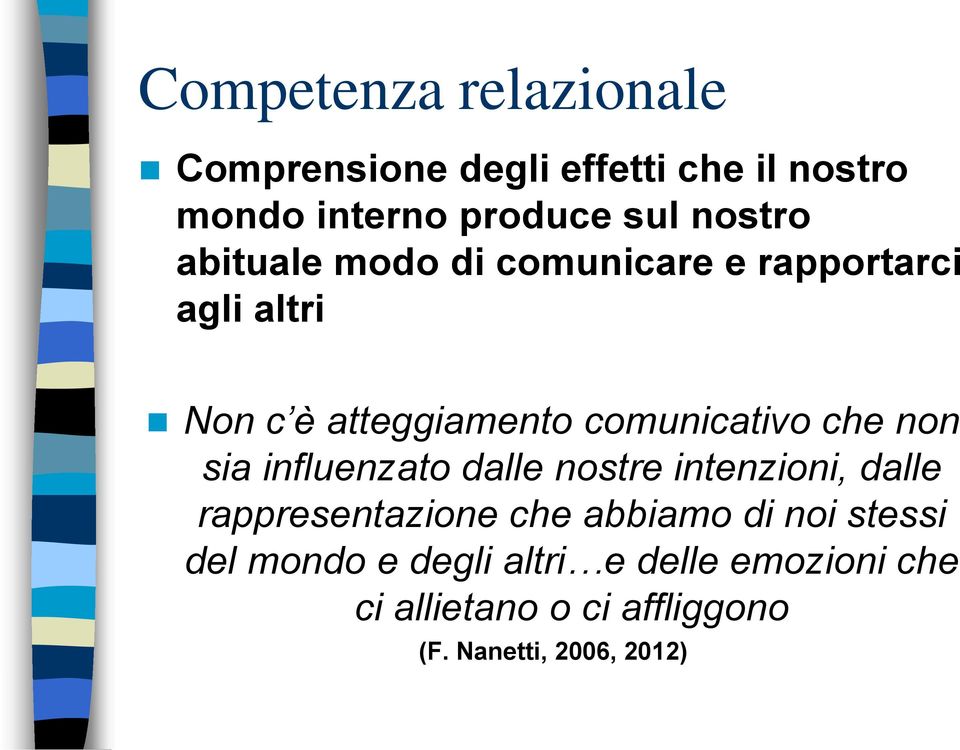 Competenza relazionale

Comprensione degli effetti che il nostro mondo interno produce sul nostro abituale modo di comunicare e rapportarci agli altri

Non c'è atteggiamento comunicativo che non sia influenzato dalle nostre intenzioni, dalle rappresentazione che abbiamo di noi stessi del mondo e degli altri…e delle emozioni che ci allietano o ci affliggono

(F. Nanetti, 2006, 2012)